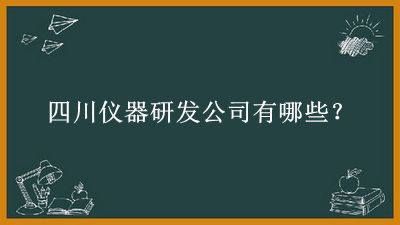 四川仪器研发公司有哪些？